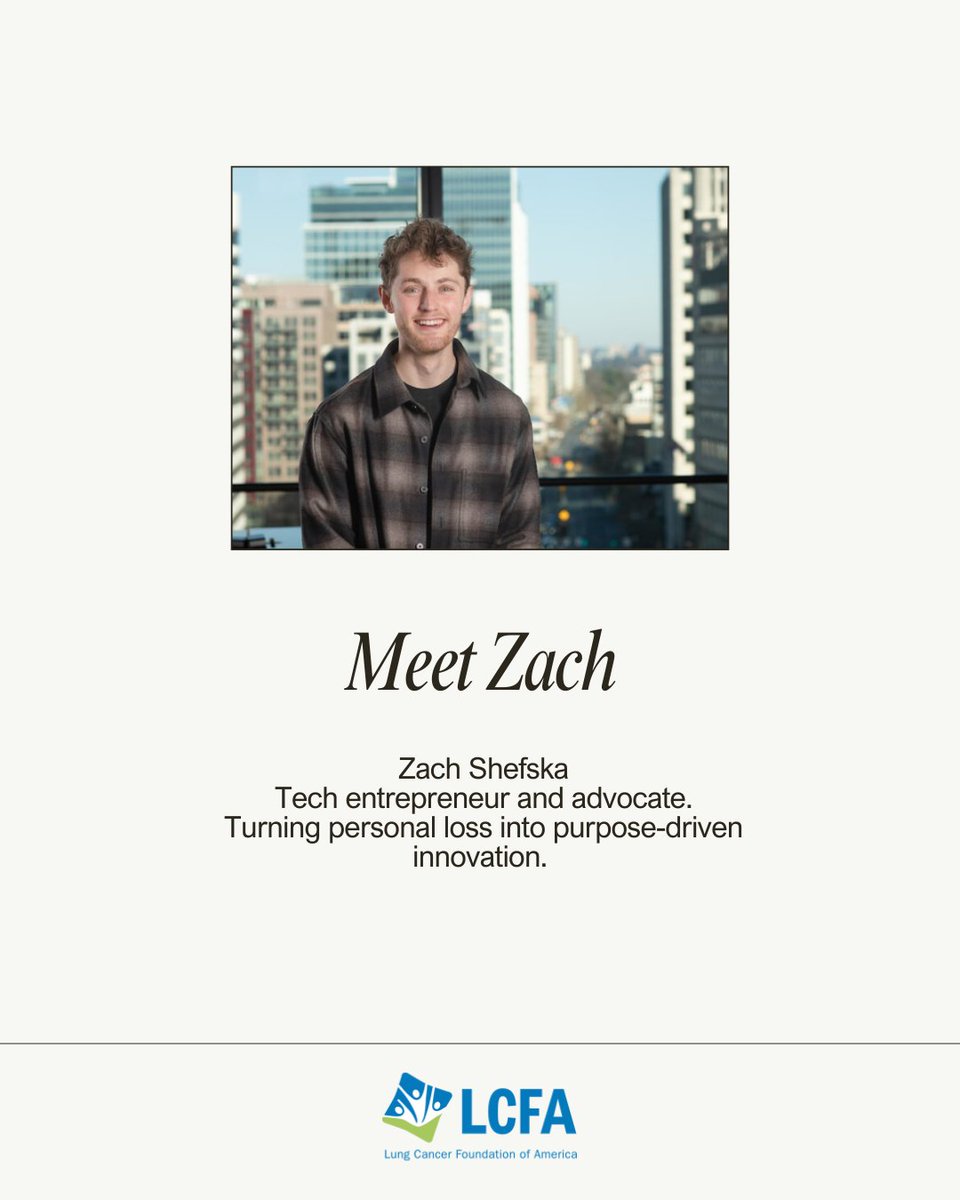 Meet Zach

Zach Shefska
Tech entrepreneur and advocate.
Turning personal loss into purpose-driven innovation.

LCFA
Lung Cancer Foundation of America